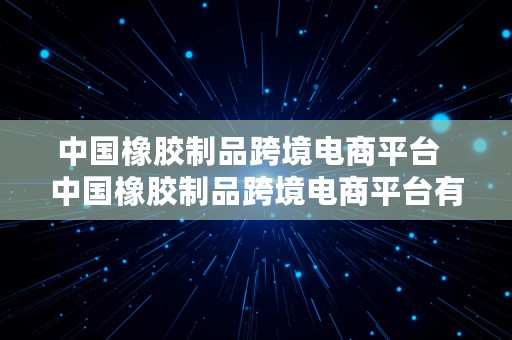 中国橡胶制品跨境电商平台
中国橡胶制品跨境电商平台有